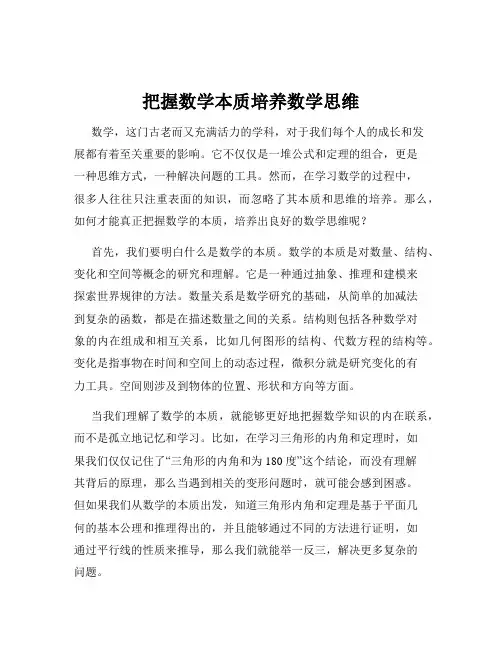 把握数学本质培养数学思维

数学，这门古老而又充满活力的学科，对于我们每个人的成长和发展都有着至关重要的影响。它不仅仅是一堆公式和定理的组合，更是一种思维方式，一种解决问题的工具。然而，在学习数学的过程中，很多人往往只注重表面的知识，而忽略了其本质和思维的培养。那么，如何才能真正把握数学的本质，培养出良好的数学思维呢？

首先，我们要明白什么是数学的本质。数学的本质是对数量、结构、变化和空间等概念的研究和理解。它是一种通过抽象、推理和建模来探索世界规律的方法。数量关系是数学研究的基础，从简单的加减法到复杂的函数，都是在描述数量之间的关系。结构则包括各种数学对象的内在组成和相互关系，比如几何图形的结构、代数方程的结构等。变化是指事物在时间和空间上的动态过程，微积分就是研究变化的有力工具。空间则涉及到物体的位置、形状和方向等方面。

当我们理解了数学的本质，就能够更好地把握数学知识的内在联系，而不是孤立地记忆和学习。比如，在学习三角形的内角和定理时，如果我们仅仅记住了“三角形的内角和为 180 度”这个结论，而没有理解其背后的原理，那么当遇到相关的变形问题时，就可能会感到困惑。但如果我们从数学的本质出发，知道三角形内角和定理是基于平面几何的基本公理和推理得出的，并且能够通过不同的方法进行证明，如通过平行线的性质来推导，那么我们就能举一反三，解决更多复杂的问题。